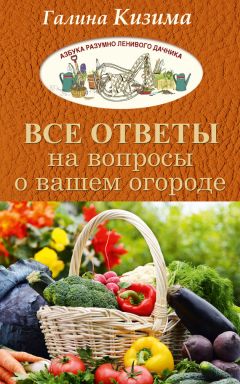 Галина Кизима

АЗБУКА РАЗУМНО ЛЕНИВОГО ДАЧНИКА

ВСЕ ОТВЕТЫ
на вопросы
о вашем огороде